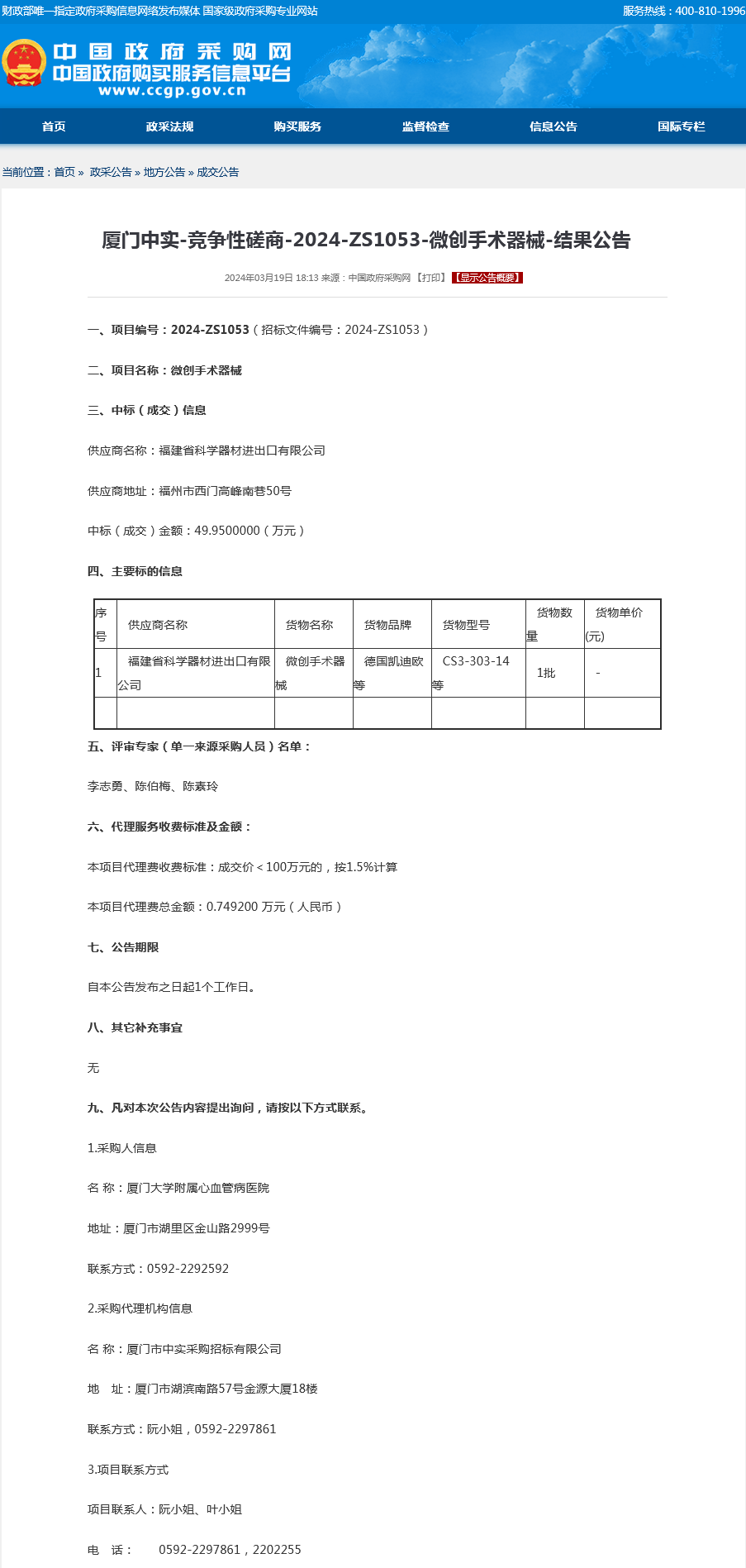 财政部唯一指定政府采购信息网络发布媒体 国家级政府采购专业网站

服务热线：400-810-1996

中国政府采购网
中国政府购买服务信息平台
www.ccgp.gov.cn

首页 政采法规 购买服务 监督检查 信息公告 国际专栏

当前位置：首页 » 政采公告 » 地方公告 » 成交公告

厦门中实-竞争性磋商-2024-ZS1053-微创手术器械-结果公告

2024年03月19日 18:13 来源：中国政府采购网 【打印】 【显示公告概要】

一、项目编号：2024-ZS1053（招标文件编号：2024-ZS1053）

二、项目名称：微创手术器械

三、中标（成交）信息

供应商名称：福建省科学器材进出口有限公司

供应商地址：福州市西门高峰南巷50号

中标（成交）金额：49.9500000（万元）

四、主要标的信息

| 序号 | 供应商名称 | 货物名称 | 货物品牌 | 货物型号 | 货物数量 | 货物单价(元) |
|---|---|---|---|---|---|---|
| 1 | 福建省科学器材进出口有限公司 | 微创手术器械 | 德国凯迪欧等 | CS3-303-14等 | 1批 | - |
| | | | | | | |

五、评审专家（单一来源采购人员）名单：

李志勇、陈伯梅、陈素玲

六、代理服务收费标准及金额：

本项目代理费收费标准：成交价＜100万元的，按1.5%计算

本项目代理费总金额：0.749200 万元（人民币）

七、公告期限

自本公告发布之日起1个工作日。

八、其它补充事宜

无

九、凡对本次公告内容提出询问，请按以下方式联系。

1.采购人信息

名 称：厦门大学附属心血管病医院

地址：厦门市湖里区金山路2999号

联系方式：0592-2292592

2.采购代理机构信息

名 称：厦门市中实采购招标有限公司

地 址：厦门市湖滨南路57号金源大厦18楼

联系方式：阮小姐，0592-2297861

3.项目联系方式

项目联系人：阮小姐、叶小姐

电 话： 0592-2297861，2202255